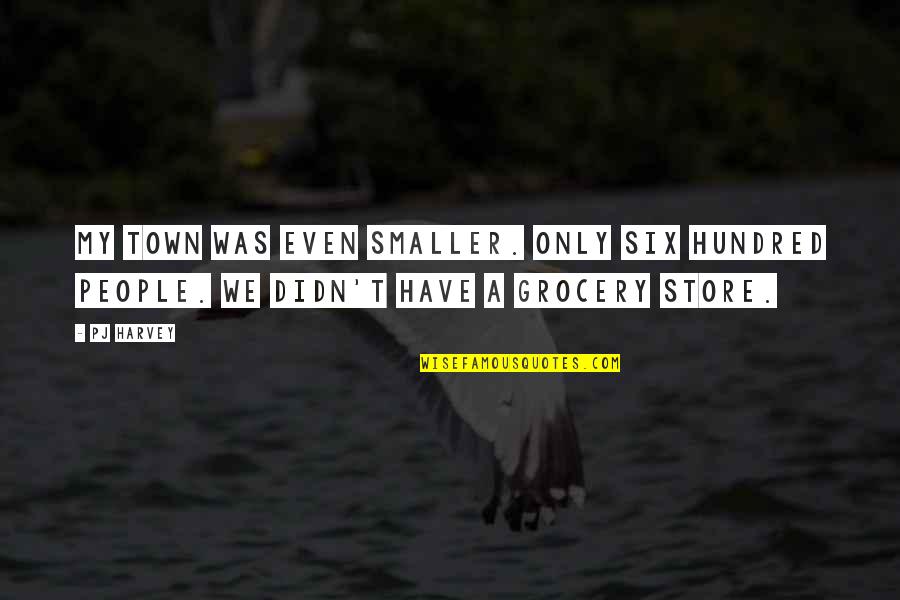 MY TOWN WAS EVEN SMALLER. ONLY SIX HUNDRED PEOPLE. WE DIDN'T HAVE A GROCERY STORE.

- PJ HARVEY

WISEFAMOUSQUOTES.COM